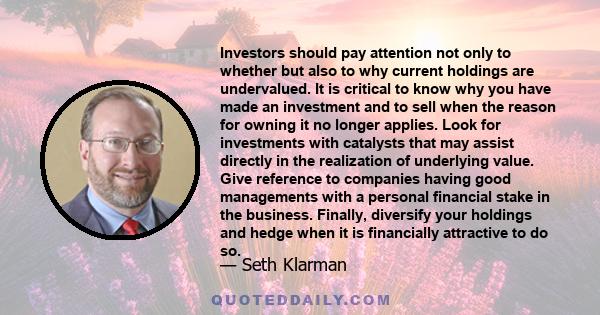 Investors should pay attention not only to whether but also to why current holdings are undervalued. It is critical to know why you have made an investment and to sell when the reason for owning it no longer applies. Look for investments with catalysts that may assist directly in the realization of underlying value. Give reference to companies having good managements with a personal financial stake in the business. Finally, diversify your holdings and hedge when it is financially attractive to do so.

— Seth Klarman

QUOTEDDAILY.COM